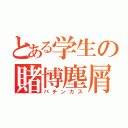 とある学生の
賭博塵屑
パチンカス